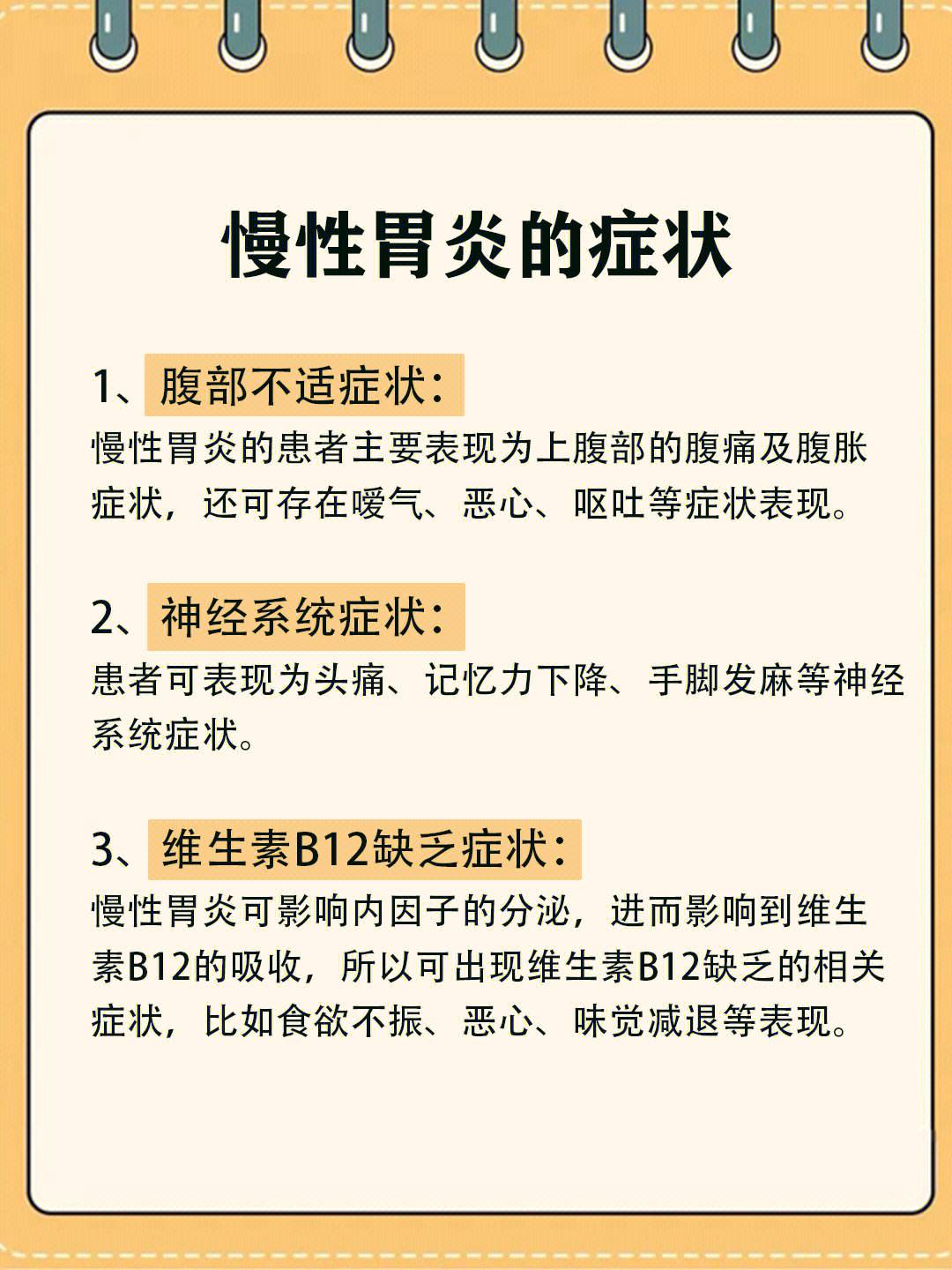 慢性胃炎的症状

1、腹部不适症状：
慢性胃炎的患者主要表现为上腹部的腹痛及腹胀症状，还可存在嗳气、恶心、呕吐等症状表现。

2、神经系统症状：
患者可表现为头痛、记忆力下降、手脚发麻等神经系统症状。

3、维生素B12缺乏症状：
慢性胃炎可影响内因子的分泌，进而影响到维生素B12的吸收，所以可出现维生素B12缺乏的相关症状，比如食欲不振、恶心、味觉减退等表现。